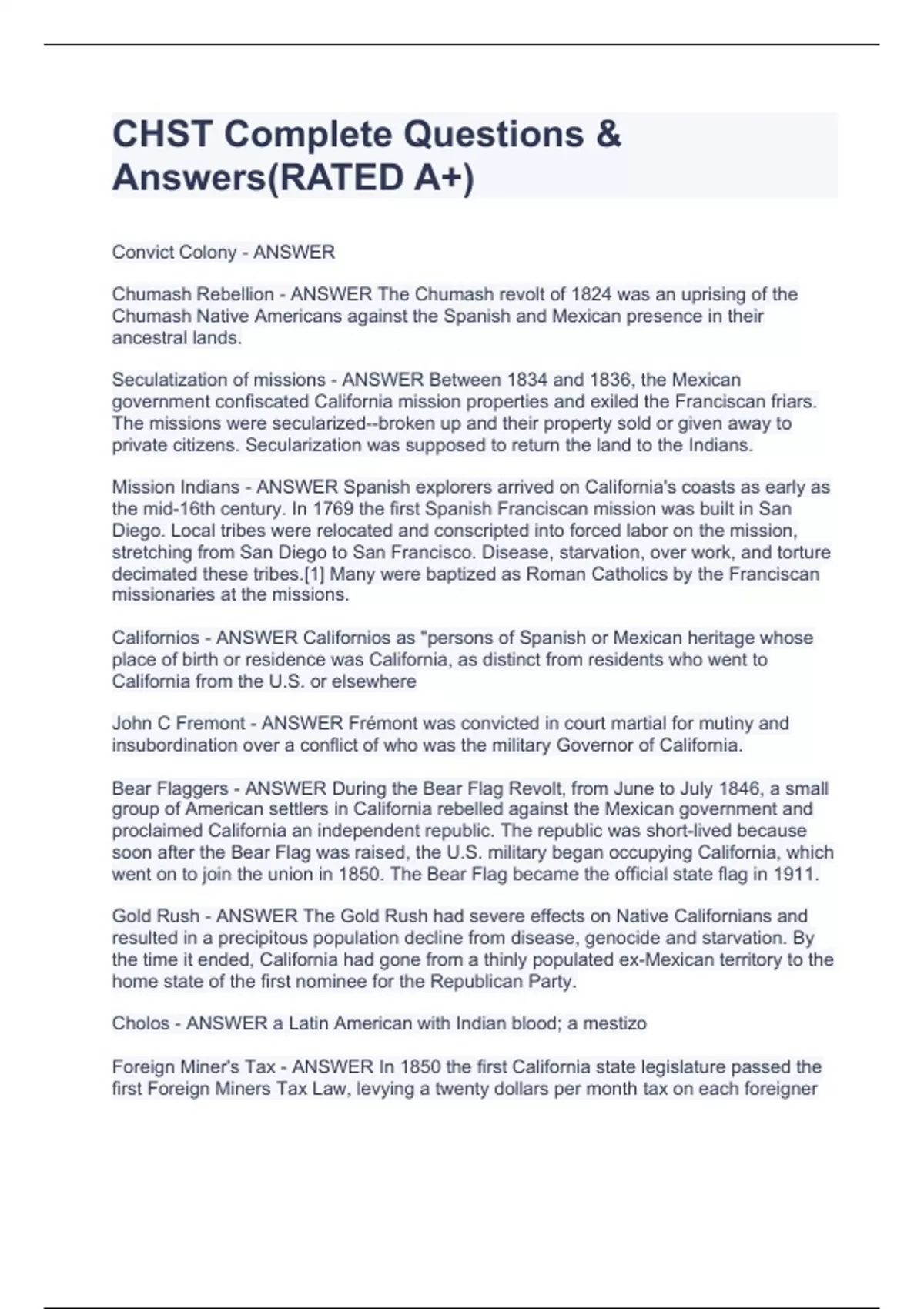 CHST Complete Questions & Answers(RATED A+)

Convict Colony - ANSWER

Chumash Rebellion - ANSWER The Chumash revolt of 1824 was an uprising of the Chumash Native Americans against the Spanish and Mexican presence in their ancestral lands.

Seculatization of missions - ANSWER Between 1834 and 1836, the Mexican government confiscated California mission properties and exiled the Franciscan friars. The missions were secularized--broken up and their property sold or given away to private citizens. Secularization was supposed to return the land to the Indians.

Mission Indians - ANSWER Spanish explorers arrived on California's coasts as early as the mid-16th century. In 1769 the first Spanish Franciscan mission was built in San Diego. Local tribes were relocated and conscripted into forced labor on the mission, stretching from San Diego to San Francisco. Disease, starvation, over work, and torture decimated these tribes.[1] Many were baptized as Roman Catholics by the Franciscan missionaries at the missions.

Californios - ANSWER Californios as "persons of Spanish or Mexican heritage whose place of birth or residence was California, as distinct from residents who went to California from the U.S. or elsewhere

John C Fremont - ANSWER Frémont was convicted in court martial for mutiny and insubordination over a conflict of who was the military Governor of California.

Bear Flaggers - ANSWER During the Bear Flag Revolt, from June to July 1846, a small group of American settlers in California rebelled against the Mexican government and proclaimed California an independent republic. The republic was short-lived because soon after the Bear Flag was raised, the U.S. military began occupying California, which went on to join the union in 1850. The Bear Flag became the official state flag in 1911.

Gold Rush - ANSWER The Gold Rush had severe effects on Native Californians and resulted in a precipitous population decline from disease, genocide and starvation. By the time it ended, California had gone from a thinly populated ex-Mexican territory to the home state of the first nominee for the Republican Party.

Cholos - ANSWER a Latin American with Indian blood; a mestizo

Foreign Miner's Tax - ANSWER In 1850 the first California state legislature passed the first Foreign Miners Tax Law, levying a twenty dollars per month tax on each foreigner